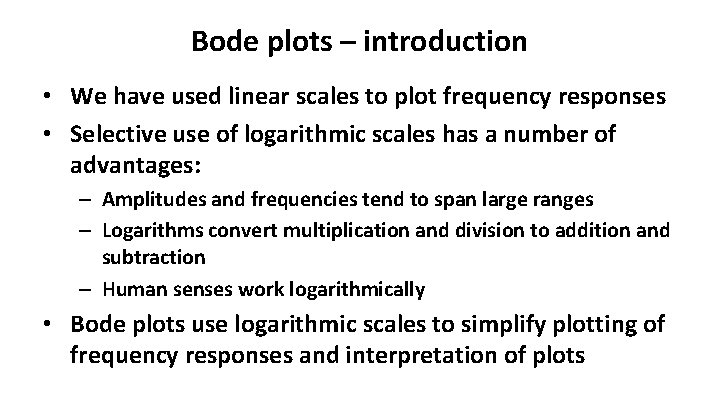 Bode plots – introduction

• We have used linear scales to plot frequency responses
• Selective use of logarithmic scales has a number of advantages:
– Amplitudes and frequencies tend to span large ranges
– Logarithms convert multiplication and division to addition and subtraction
– Human senses work logarithmically
• Bode plots use logarithmic scales to simplify plotting of frequency responses and interpretation of plots